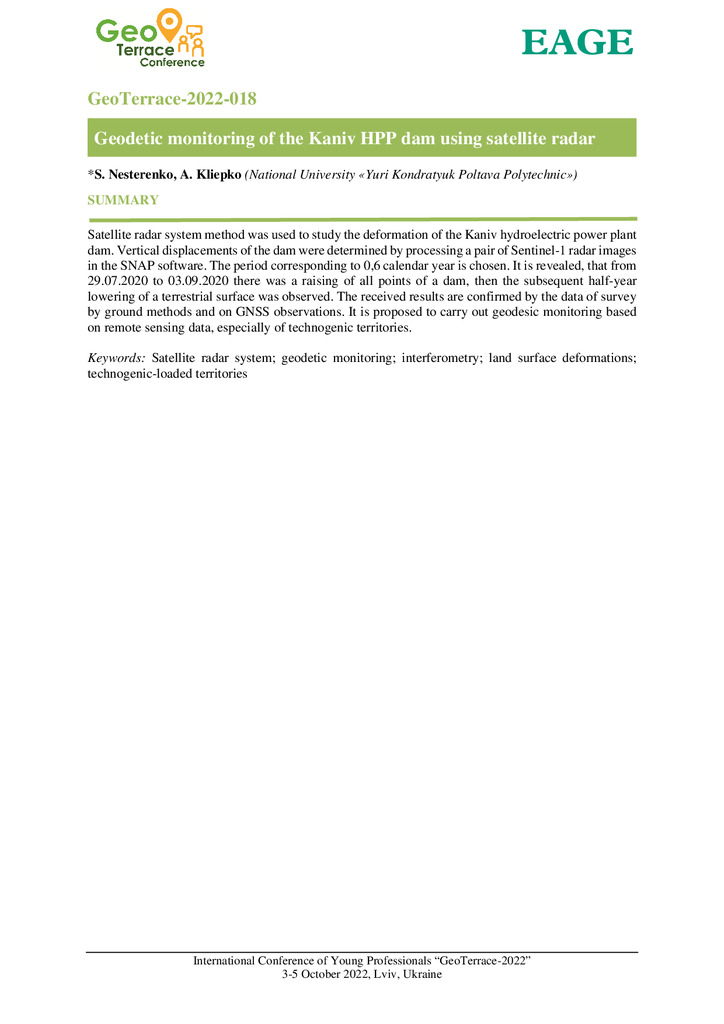 Geo Terrace Conference

EAGE

GeoTerrace-2022-018

Geodetic monitoring of the Kaniv HPP dam using satellite radar

*S. Nesterenko, A. Kliepko (National University «Yuri Kondratyuk Poltava Polytechnic»)

SUMMARY

Satellite radar system method was used to study the deformation of the Kaniv hydroelectric power plant dam. Vertical displacements of the dam were determined by processing a pair of Sentinel-1 radar images in the SNAP software. The period corresponding to 0,6 calendar year is chosen. It is revealed, that from 29.07.2020 to 03.09.2020 there was a raising of all points of a dam, then the subsequent half-year lowering of a terrestrial surface was observed. The received results are confirmed by the data of survey by ground methods and on GNSS observations. It is proposed to carry out geodesic monitoring based on remote sensing data, especially of technogenic territories.

Keywords: Satellite radar system; geodetic monitoring; interferometry; land surface deformations; technogenic-loaded territories

International Conference of Young Professionals “GeoTerrace-2022”
3-5 October 2022, Lviv, Ukraine